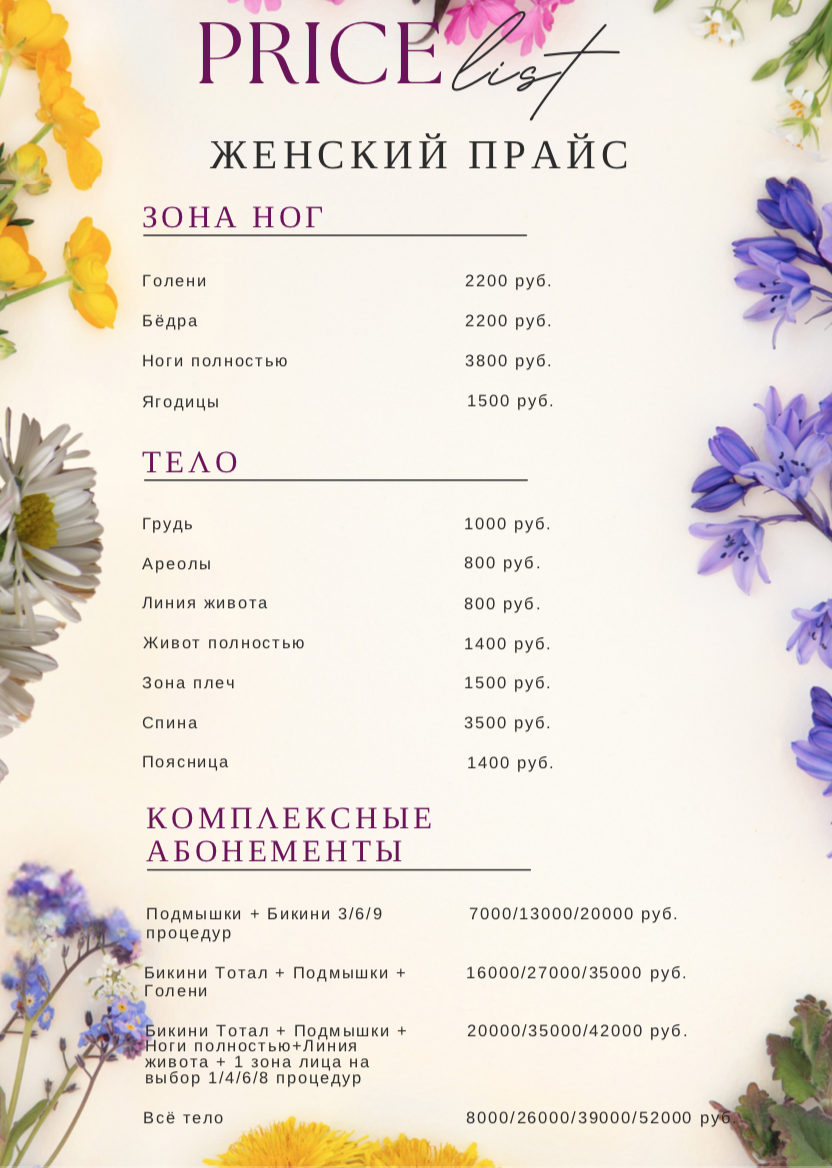 PRICE list

ЖЕНСКИЙ ПРАЙС

ЗОНА НОГ

| | |
|---|---|
| Голени | 2200 руб. |
| Бёдра | 2200 руб. |
| Ноги полностью | 3800 руб. |
| Ягодицы | 1500 руб. |

ТЕЛО

| | |
|---|---|
| Грудь | 1000 руб. |
| Ареолы | 800 руб. |
| Линия живота | 800 руб. |
| Живот полностью | 1400 руб. |
| Зона плеч | 1500 руб. |
| Спина | 3500 руб. |
| Поясница | 1400 руб. |

КОМПЛЕКСНЫЕ АБОНЕМЕНТЫ

| | |
|---|---|
| Подмышки + Бикини 3/6/9 процедур | 7000/13000/20000 руб. |
| Бикини Тотал + Подмышки + Голени | 16000/27000/35000 руб. |
| Бикини Тотал + Подмышки + Ноги полностью+Линия живота + 1 зона лица на выбор 1/4/6/8 процедур | 20000/35000/42000 руб. |
| Всё тело | 8000/26000/39000/52000 руб. |